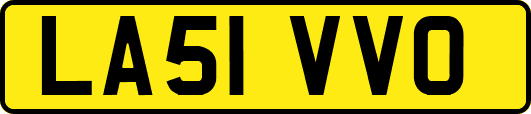 LA51 VVO